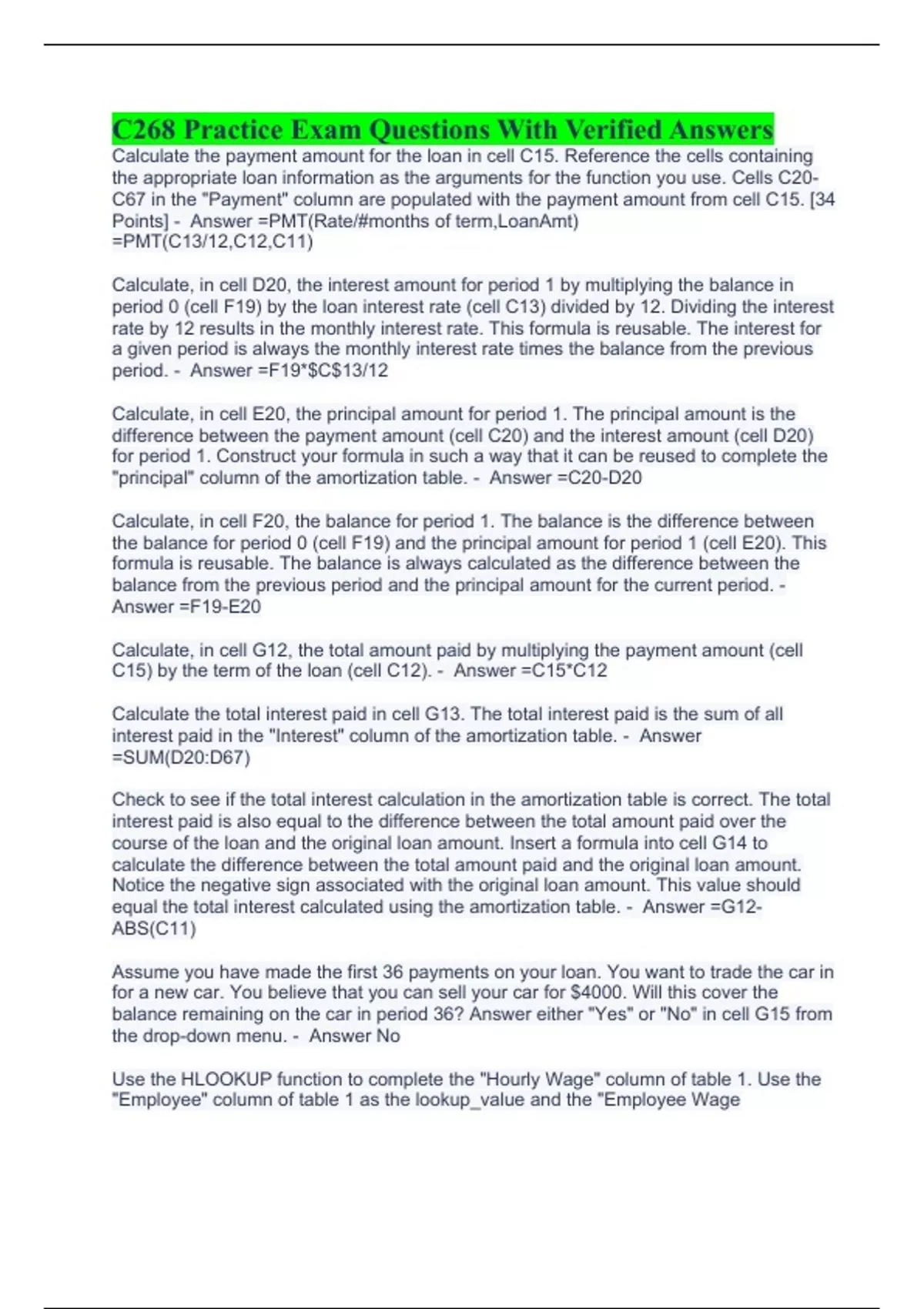 C268 Practice Exam Questions With Verified Answers

Calculate the payment amount for the loan in cell C15. Reference the cells containing the appropriate loan information as the arguments for the function you use. Cells C20-C67 in the "Payment" column are populated with the payment amount from cell C15. [34 Points] - Answer =PMT(Rate/#months of term,LoanAmt) =PMT(C13/12,C12,C11)

Calculate, in cell D20, the interest amount for period 1 by multiplying the balance in period 0 (cell F19) by the loan interest rate (cell C13) divided by 12. Dividing the interest rate by 12 results in the monthly interest rate. This formula is reusable. The interest for a given period is always the monthly interest rate times the balance from the previous period. - Answer =F19*$C$13/12

Calculate, in cell E20, the principal amount for period 1. The principal amount is the difference between the payment amount (cell C20) and the interest amount (cell D20) for period 1. Construct your formula in such a way that it can be reused to complete the "principal" column of the amortization table. - Answer =C20-D20

Calculate, in cell F20, the balance for period 1. The balance is the difference between the balance for period 0 (cell F19) and the principal amount for period 1 (cell E20). This formula is reusable. The balance is always calculated as the difference between the balance from the previous period and the principal amount for the current period. - Answer =F19-E20

Calculate, in cell G12, the total amount paid by multiplying the payment amount (cell C15) by the term of the loan (cell C12). - Answer =C15*C12

Calculate the total interest paid in cell G13. The total interest paid is the sum of all interest paid in the "Interest" column of the amortization table. - Answer =SUM(D20:D67)

Check to see if the total interest calculation in the amortization table is correct. The total interest paid is also equal to the difference between the total amount paid over the course of the loan and the original loan amount. Insert a formula into cell G14 to calculate the difference between the total amount paid and the original loan amount. Notice the negative sign associated with the original loan amount. This value should equal the total interest calculated using the amortization table. - Answer =G12-ABS(C11)

Assume you have made the first 36 payments on your loan. You want to trade the car in for a new car. You believe that you can sell your car for $4000. Will this cover the balance remaining on the car in period 36? Answer either "Yes" or "No" in cell G15 from the drop-down menu. - Answer No

Use the HLOOKUP function to complete the "Hourly Wage" column of table 1. Use the "Employee" column of table 1 as the lookup_value and the "Employee Wage